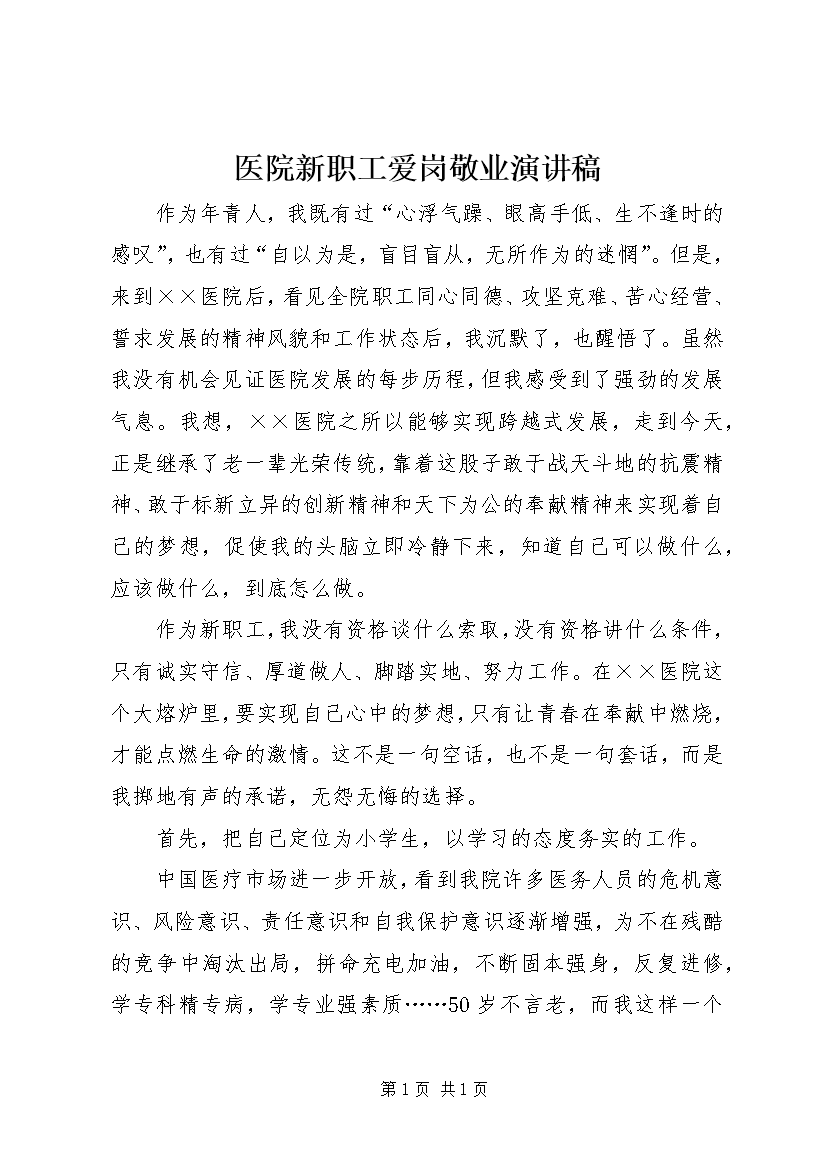 医院新职工爱岗敬业演讲稿

作为年青人，我既有过“心浮气躁、眼高手低、生不逢时的感叹”，也有过“自以为是，盲目盲从，无所作为的迷惘”。但是，来到××医院后，看见全院职工同心同德、攻坚克难、苦心经营、誓求发展的精神风貌和工作状态后，我沉默了，也醒悟了。虽然我没有机会见证医院发展的每步历程，但我感受到了强劲的发展气息。我想，××医院之所以能够实现跨越式发展，走到今天，正是继承了老一辈光荣传统，靠着这股子敢于战天斗地的抗震精神、敢于标新立异的创新精神和天下为公的奉献精神来实现着自己的梦想，促使我的头脑立即冷静下来，知道自己可以做什么，应该做什么，到底怎么做。

作为新职工，我没有资格谈什么索取，没有资格讲什么条件，只有诚实守信、厚道做人、脚踏实地、努力工作。在××医院这个大熔炉里，要实现自己心中的梦想，只有让青春在奉献中燃烧，才能点燃生命的激情。这不是一句空话，也不是一句套话，而是我掷地有声的承诺，无怨无悔的选择。

首先，把自己定位为小学生，以学习的态度务实的工作。

中国医疗市场进一步开放，看到我院许多医务人员的危机意识、风险意识、责任意识和自我保护意识逐渐增强，为不在残酷的竞争中淘汰出局，拼命充电加油，不断固本强身，反复进修，学专科精专病，学专业强素质……50岁不言老，而我这样一个

第1页 共1页